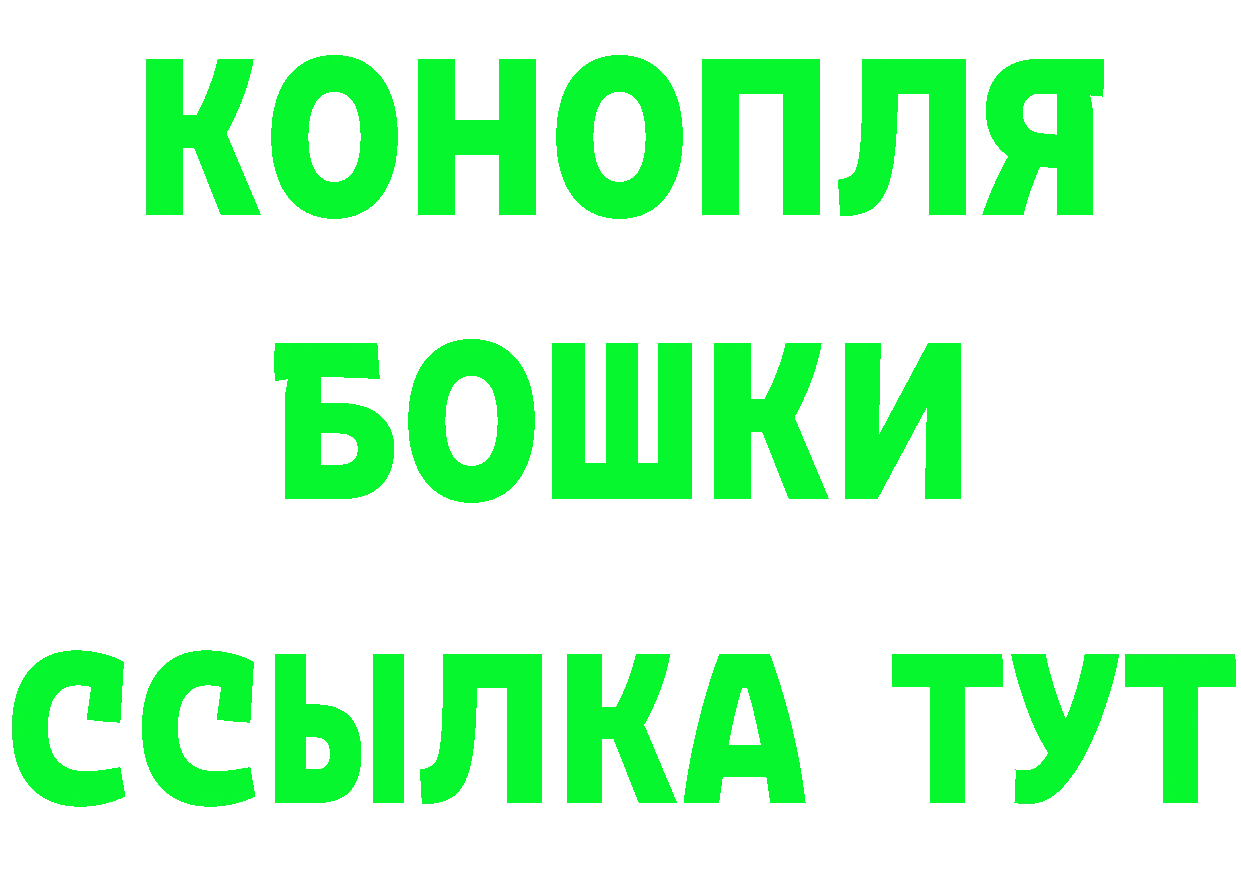 КОНОПЛЯ
БОШКИ
ССЫЛКА ТУТ